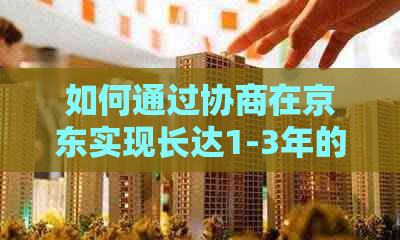 如何通过协商在京东实现长达1-3年的